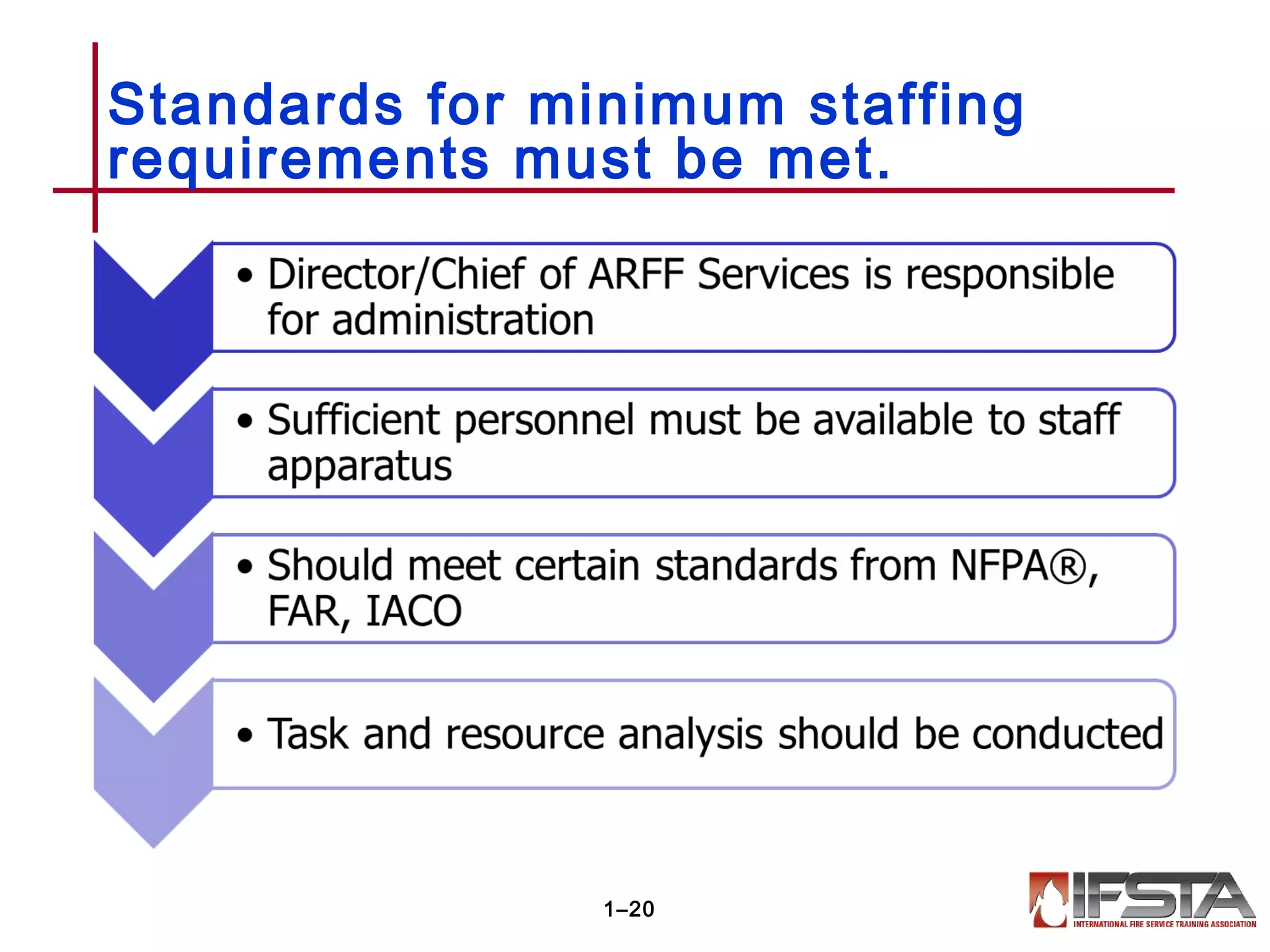 Standards for minimum staffing requirements must be met.

• Director/Chief of ARFF Services is responsible for administration

• Sufficient personnel must be available to staff apparatus

• Should meet certain standards from NFPA®, FAR, IACO

• Task and resource analysis should be conducted

1–20

IFSTA
INTERNATIONAL FIRE SERVICE TRAINING ASSOCIATION